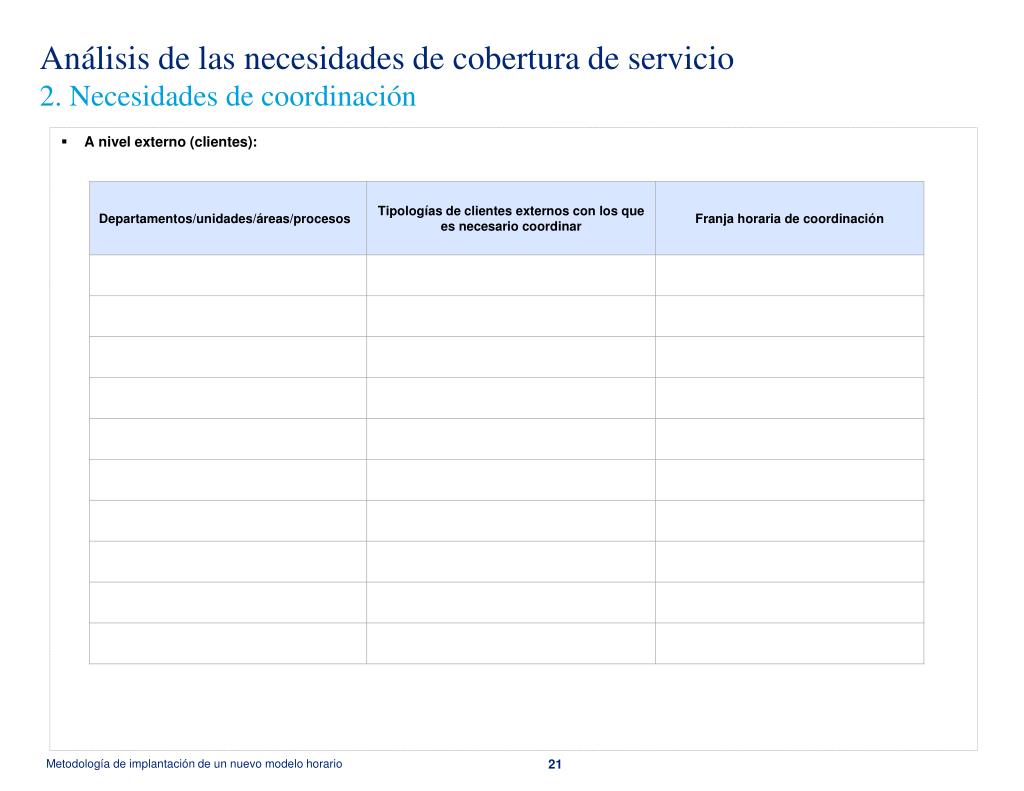 Análisis de las necesidades de cobertura de servicio
2. Necesidades de coordinación

▪ A nivel externo (clientes):

| Departamentos/unidades/áreas/procesos | Tipologías de clientes externos con los que es necesario coordinar | Franja horaria de coordinación |
|---|---|---|
| | | |
| | | |
| | | |
| | | |
| | | |
| | | |
| | | |
| | | |
| | | |
| | | |

Metodología de implantación de un nuevo modelo horario

21